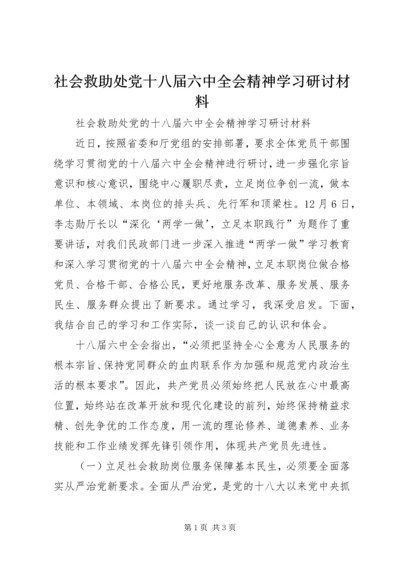 社会救助处党十八届六中全会精神学习研讨材料

社会救助处党的十八届六中全会精神学习研讨材料

近日，按照省委和厅党组的安排部署，要求全体党员干部围绕学习贯彻党的十八届六中全会精神进行研讨，进一步强化宗旨意识和核心意识，围绕中心履职尽责，立足岗位争创一流，做本单位、本领域、本岗位的排头兵、先行军和顶梁柱。12月6日，李志勋厅长以“深化‘两学一做’，立足本职践行”为题作了重要讲话，对我们民政部门进一步深入推进“两学一做”学习教育和深入学习贯彻党的十八届六中全会精神，立足本职岗位做合格党员、合格干部、合格公民，更好地服务改革、服务发展、服务民生、服务群众提出了新要求。通过学习，我深受启发。下面，我结合自己的学习和工作实际，谈一谈自己的认识和体会。

十八届六中全会指出，“必须把坚持全心全意为人民服务的根本宗旨、保持党同群众的血肉联系作为加强和规范党内政治生活的根本要求”。因此，共产党员必须始终把人民放在心中最高位置，始终站在改革开放和现代化建设的前列，始终保持精益求精、创先争优的工作态度，用一流的理论修养、道德素养、业务技能和工作业绩发挥先锋引领作用，体现共产党员先进性。

（一）立足社会救助岗位服务保障基本民生，必须要全面落实从严治党新要求。全面从严治党，是党的十八大以来党中央抓

第1页 共3页